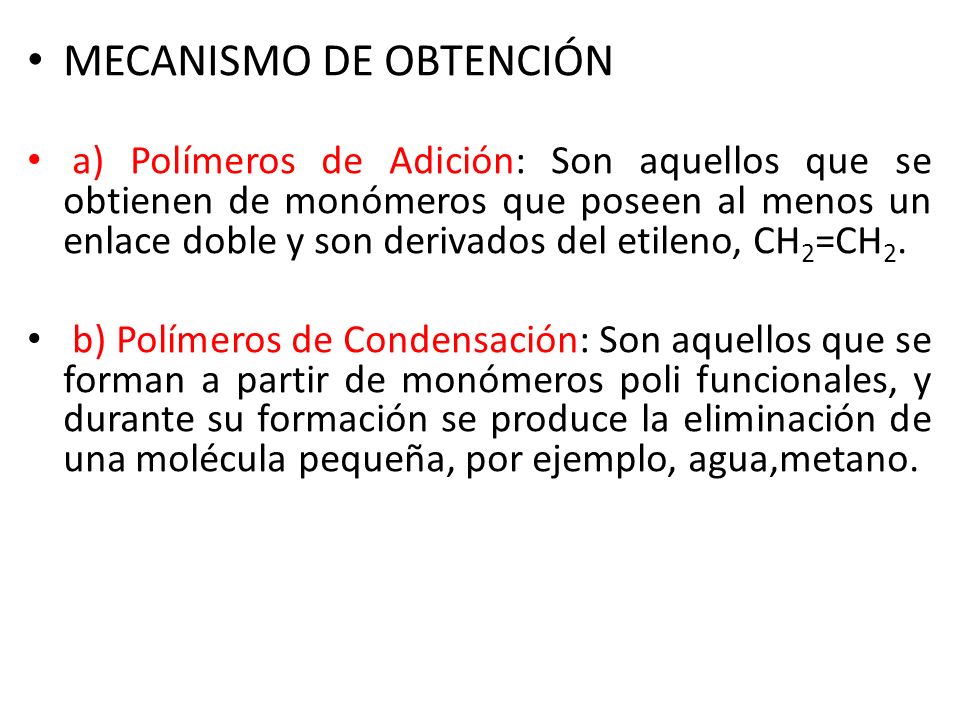 • MECANISMO DE OBTENCIÓN

• a) Polímeros de Adición: Son aquellos que se obtienen de monómeros que poseen al menos un enlace doble y son derivados del etileno, $CH_2=CH_2$.

• b) Polímeros de Condensación: Son aquellos que se forman a partir de monómeros poli funcionales, y durante su formación se produce la eliminación de una molécula pequeña, por ejemplo, agua,metano.